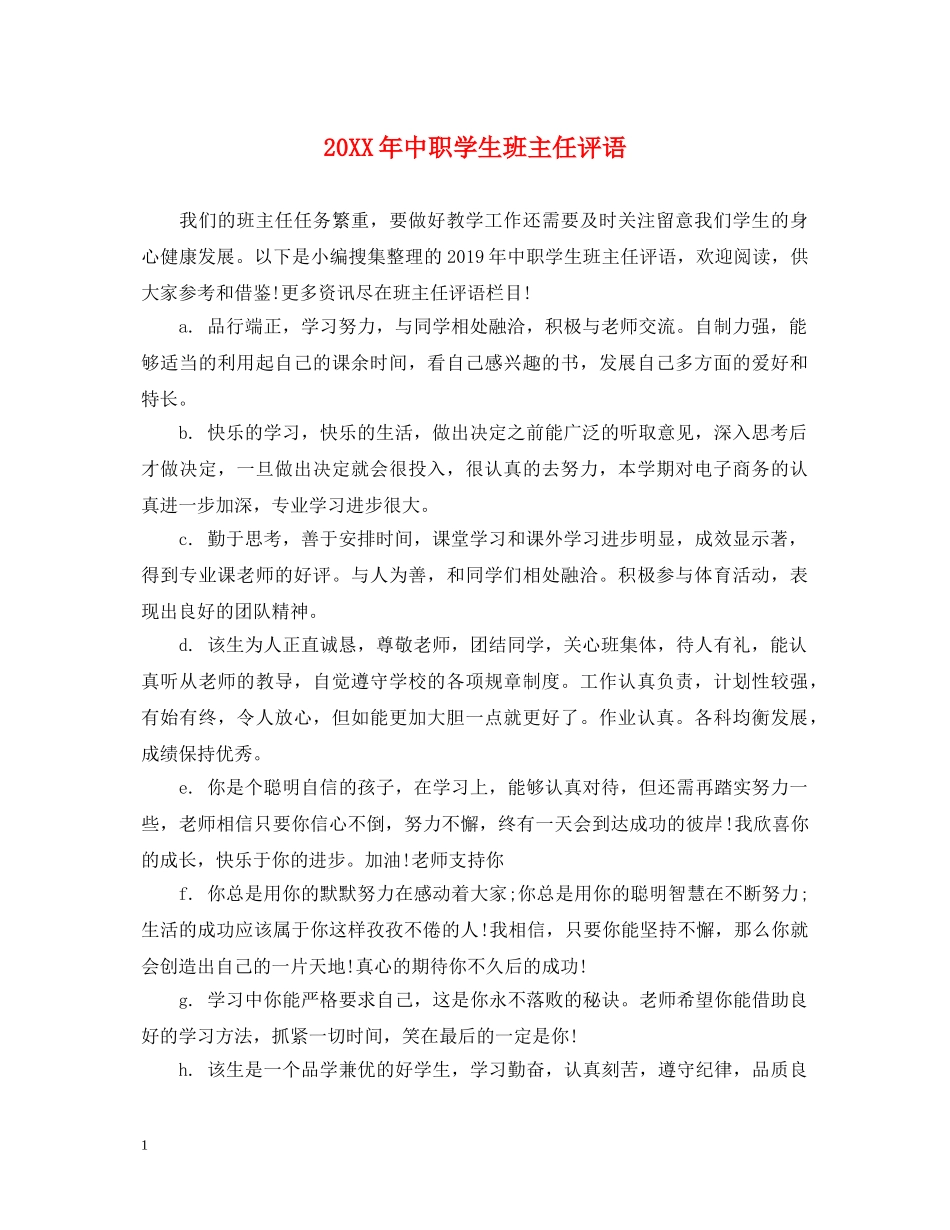 20XX年中职学生班主任评语

我们的班主任任务繁重，要做好教学工作还需要及时关注留意我们学生的身心健康发展。以下是小编搜集整理的2019年中职学生班主任评语，欢迎阅读，供大家参考和借鉴!更多资讯尽在班主任评语栏目!

a. 品行端正，学习努力，与同学相处融洽，积极与老师交流。自制力强，能够适当的利用起自己的课余时间，看自己感兴趣的书，发展自己多方面的爱好和特长。

b. 快乐的学习，快乐的生活，做出决定之前能广泛的听取意见，深入思考后才做决定，一旦做出决定就会很投入，很认真的去努力，本学期对电子商务的认真进一步加深，专业学习进步很大。

c. 勤于思考，善于安排时间，课堂学习和课外学习进步明显，成效显示著，得到专业课老师的好评。与人为善，和同学们相处融洽。积极参与体育活动，表现出良好的团队精神。

d. 该生为人正直诚恳，尊敬老师，团结同学，关心班集体，待人有礼，能认真听从老师的教导，自觉遵守学校的各项规章制度。工作认真负责，计划性较强，有始有终，令人放心，但如能更加大胆一点就更好了。作业认真。各科均衡发展，成绩保持优秀。

e. 你是个聪明自信的孩子，在学习上，能够认真对待，但还需再踏实努力一些，老师相信只要你信心不倒，努力不懈，终有一天会到达成功的彼岸!我欣喜你的成长，快乐于你的进步。加油!老师支持你

f. 你总是用你的默默努力在感动着大家;你总是用你的聪明智慧在不断努力;生活的成功应该属于你这样孜孜不倦的人!我相信，只要你能坚持不懈，那么你就会创造出自己的一片天地!真心的期待你不久后的成功!

g. 学习中你能严格要求自己，这是你永不落败的秘诀。老师希望你能借助良好的学习方法，抓紧一切时间，笑在最后的一定是你!

h. 该生是一个品学兼优的好学生，学习勤奋，认真刻苦，遵守纪律，品质良

1